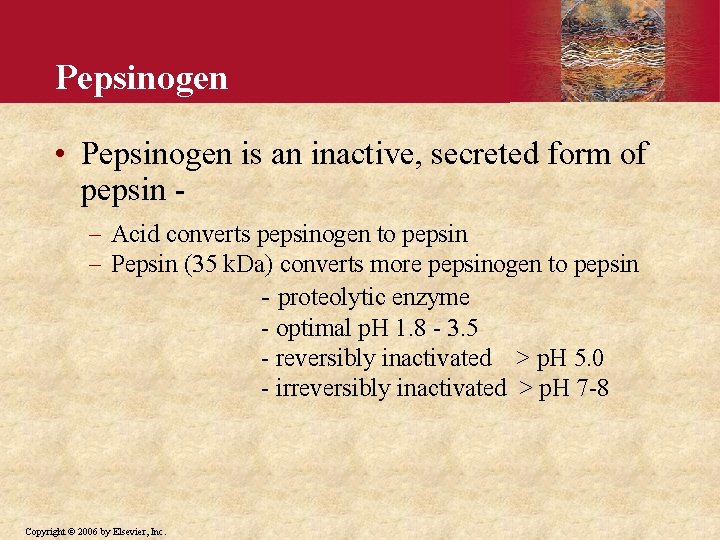 Pepsinogen

• Pepsinogen is an inactive, secreted form of pepsin -

– Acid converts pepsinogen to pepsin
– Pepsin (35 kDa) converts more pepsinogen to pepsin

- proteolytic enzyme
- optimal pH 1.8 - 3.5
- reversibly inactivated > pH 5.0
- irreversibly inactivated > pH 7-8

Copyright © 2006 by Elsevier, Inc.